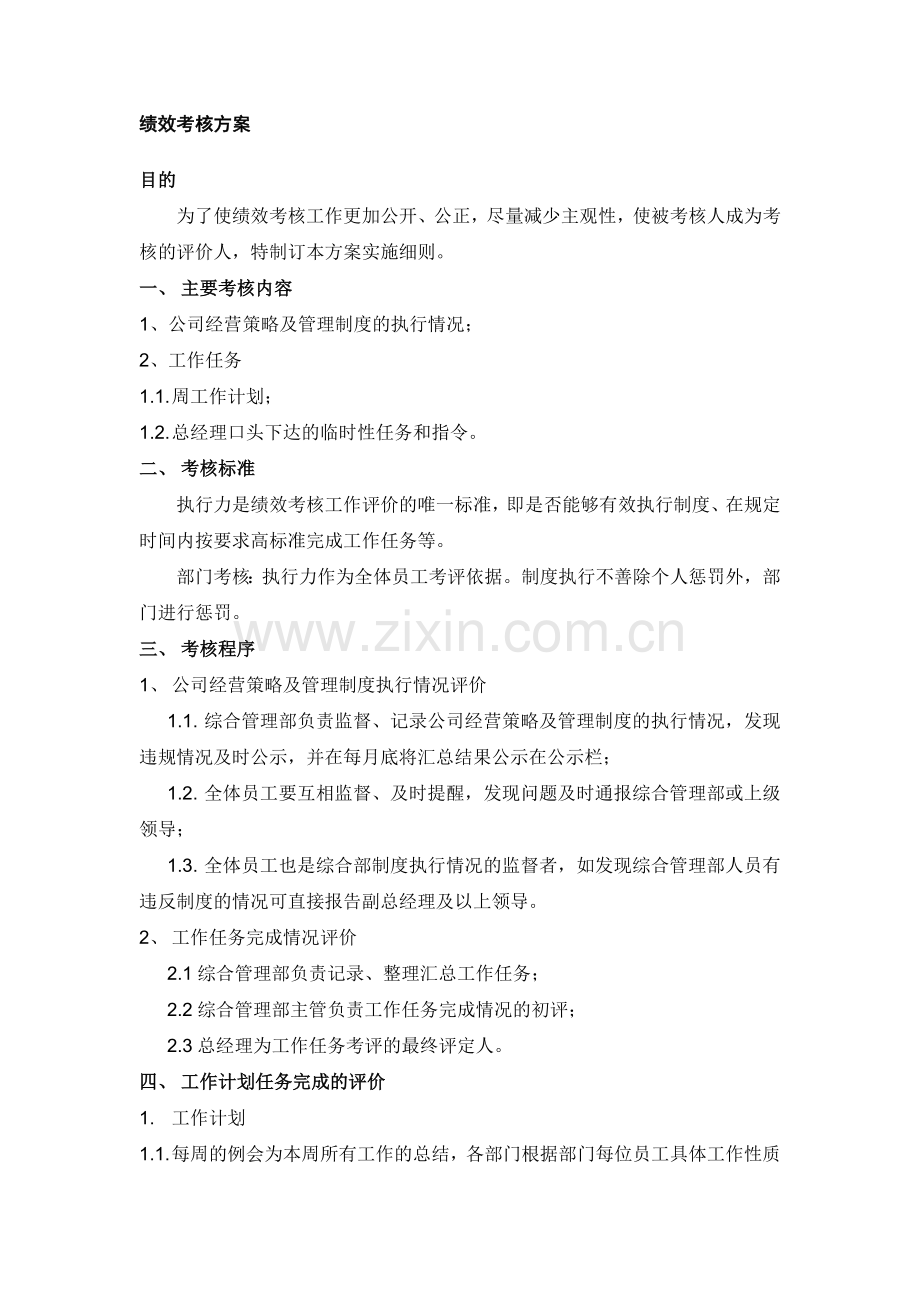 绩效考核方案

目的

为了使绩效考核工作更加公开、公正，尽量减少主观性，使被考核人成为考核的评价人，特制订本方案实施细则。

一、 主要考核内容

1、公司经营策略及管理制度的执行情况；

2、工作任务

1.1.周工作计划；

1.2.总经理口头下达的临时性任务和指令。

二、 考核标准

执行力是绩效考核工作评价的唯一标准，即是否能够有效执行制度、在规定时间内按要求高标准完成工作任务等。

部门考核：执行力作为全体员工考评依据。制度执行不善除个人惩罚外，部门进行惩罚。

www.zixin.com.cn

三、 考核程序

1、 公司经营策略及管理制度执行情况评价

1.1. 综合管理部负责监督、记录公司经营策略及管理制度的执行情况，发现违规情况及时公示，并在每月底将汇总结果公示在公示栏；

1.2. 全体员工要互相监督、及时提醒，发现问题及时通报综合管理部或上级领导；

1.3. 全体员工也是综合部制度执行情况的监督者，如发现综合管理部人员有违反制度的情况可直接报告副总经理及以上领导。

2、 工作任务完成情况评价

2.1 综合管理部负责记录、整理汇总工作任务；

2.2 综合管理部主管负责工作任务完成情况的初评；

2.3 总经理为工作任务考评的最终评定人。

四、 工作计划任务完成的评价

1. 工作计划

1.1.每周的例会为本周所有工作的总结，各部门根据部门每位员工具体工作性质